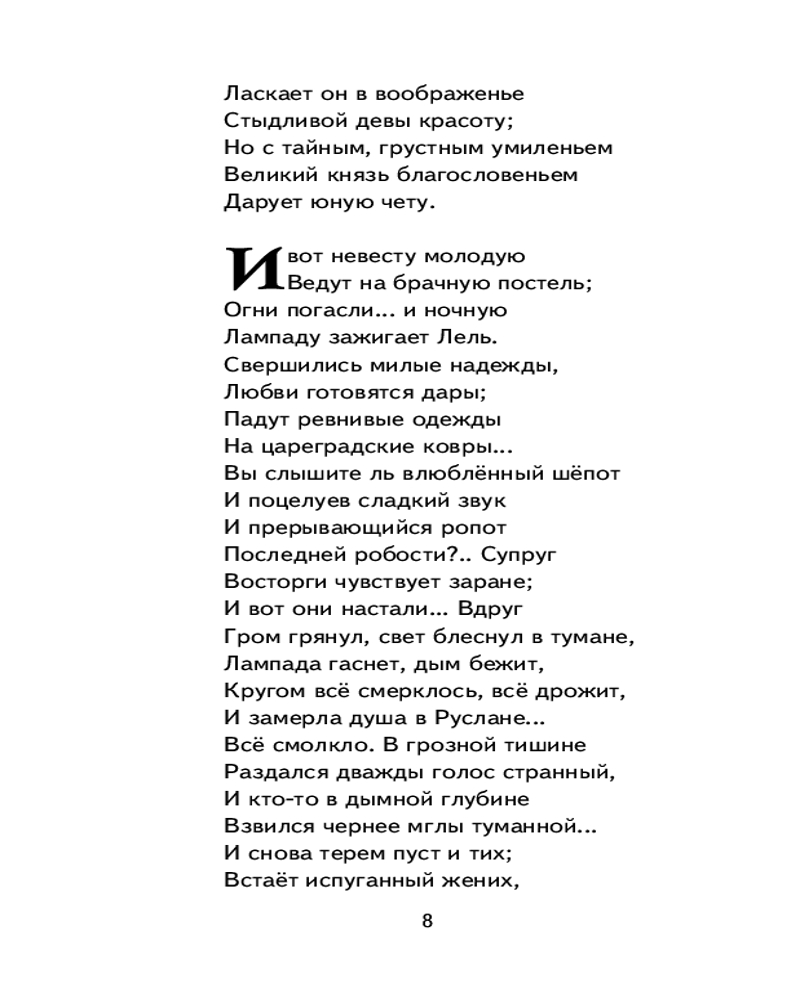 Ласкает он в воображенье
Стыдливой девы красоту;
Но с тайным, грустным умиленьем
Великий князь благословеньем
Дарует юную чету.

И вот невесту молодую
Ведут на брачную постель;
Огни погасли... и ночную
Лампаду зажигает Лель.
Свершились милые надежды,
Любви готовятся дары;
Падут ревнивые одежды
На цареградские ковры...
Вы слышите ль влюблённый шёпот
И поцелуев сладкий звук
И прерывающийся ропот
Последней робости?.. Супруг
Восторги чувствует заране;
И вот они настали... Вдруг
Гром грянул, свет блеснул в тумане,
Лампада гаснет, дым бежит,
Кругом всё смерклось, всё дрожит,
И замерла душа в Руслане...
Всё смолкло. В грозной тишине
Раздался дважды голос странный,
И кто-то в дымной глубине
Взвился чернее мглы туманной...
И снова терем пуст и тих;
Встаёт испуганный жених,

8